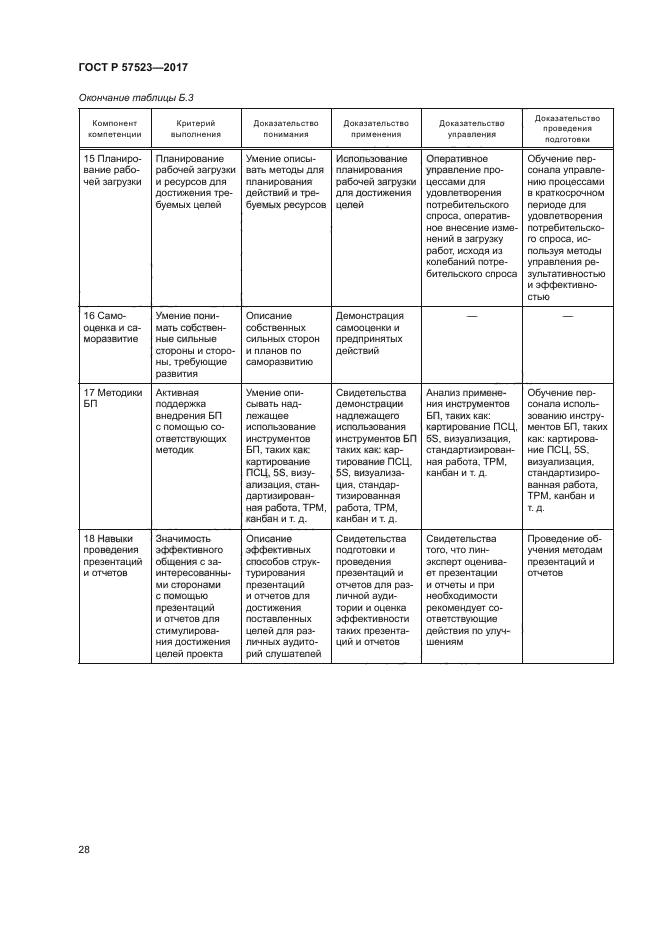 ГОСТ Р 57523—2017

Окончание таблицы Б.3

| Компонент компетенции | Критерий выполнения | Доказательство понимания | Доказательство применения | Доказательство управления | Доказательство проведения подготовки |
|---|---|---|---|---|---|
| 15 Планирование рабочей загрузки | Планирование рабочей загрузки и ресурсов для достижения требуемых целей | Умение описывать методы для планирования действий и требуемых ресурсов | Использование планирования рабочей загрузки для достижения целей | Оперативное управление процессами для удовлетворения потребительского спроса, оперативное внесение изменений в загрузку работ, исходя из колебаний потребительского спроса | Обучение персонала управлению процессами в краткосрочном периоде для удовлетворения потребительского спроса, используя методы управления результативностью и эффективностью |
| 16 Самооценка и саморазвитие | Умение понимать собственные сильные стороны и стороны, требующие развития | Описание собственных сильных сторон и планов по саморазвитию | Демонстрация самооценки и предпринятых действий | — | — |
| 17 Методики БП | Активная поддержка внедрения БП с помощью соответствующих методик | Умение описывать надлежащее использование инструментов БП, таких как: картирование ПСЦ, 5S, визуализация, стандартизированная работа, ТРМ, канбан и т. д. | Свидетельства демонстрации надлежащего использования инструментов БП таких как: картирование ПСЦ, 5S, визуализация, стандартизированная работа, ТРМ, канбан и т. д. | Анализ применения инструментов БП, таких как: картирование ПСЦ, 5S, визуализация, стандартизированная работа, ТРМ, канбан и т. д. | Обучение персонала использованию инструментов БП, таких как: картирование ПСЦ, 5S, визуализация, стандартизированная работа, ТРМ, канбан и т. д. |
| 18 Навыки проведения презентаций и отчетов | Значимость эффективного общения с заинтересованными сторонами с помощью презентаций и отчетов для стимулирования достижения целей проекта | Описание эффективных способов структурирования презентаций и отчетов для достижения поставленных целей для различных аудиторий слушателей | Свидетельства подготовки и проведения презентаций и отчетов для различной аудитории и оценка эффективности таких презентаций и отчетов | Свидетельства того, что лин-эксперт оценивает презентации и отчеты и при необходимости рекомендует соответствующие действия по улучшениям | Проведение обучения методам презентаций и отчетов |

28